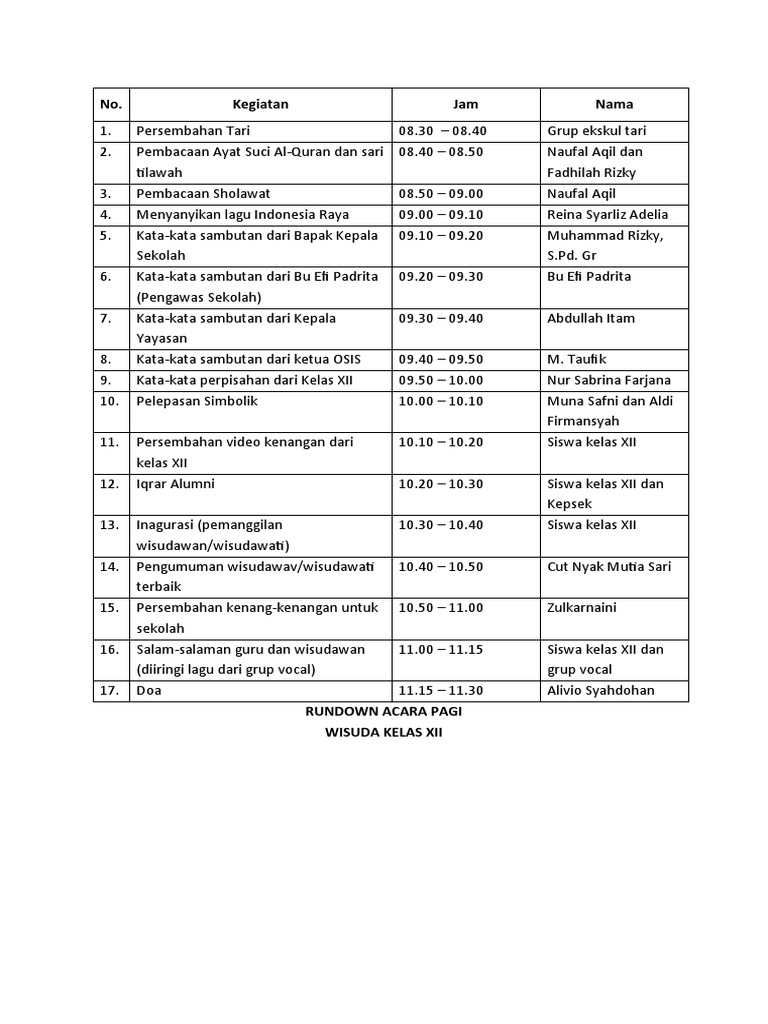 | No. | Kegiatan | Jam | Nama |
|---|---|---|---|
| 1. | Persembahan Tari | 08.30 – 08.40 | Grup ekskul tari |
| 2. | Pembacaan Ayat Suci Al-Quran dan sari tilawah | 08.40 – 08.50 | Naufal Aqil dan Fadhilah Rizky |
| 3. | Pembacaan Sholawat | 08.50 – 09.00 | Naufal Aqil |
| 4. | Menyanyikan lagu Indonesia Raya | 09.00 – 09.10 | Reina Syarliz Adelia |
| 5. | Kata-kata sambutan dari Bapak Kepala Sekolah | 09.10 – 09.20 | Muhammad Rizky, S.Pd. Gr |
| 6. | Kata-kata sambutan dari Bu Efi Padrita (Pengawas Sekolah) | 09.20 – 09.30 | Bu Efi Padrita |
| 7. | Kata-kata sambutan dari Kepala Yayasan | 09.30 – 09.40 | Abdullah Itam |
| 8. | Kata-kata sambutan dari ketua OSIS | 09.40 – 09.50 | M. Taufik |
| 9. | Kata-kata perpisahan dari Kelas XII | 09.50 – 10.00 | Nur Sabrina Farjana |
| 10. | Pelepasan Simbolik | 10.00 – 10.10 | Muna Safni dan Aldi Firmansyah |
| 11. | Persembahan video kenangan dari kelas XII | 10.10 – 10.20 | Siswa kelas XII |
| 12. | Iqrar Alumni | 10.20 – 10.30 | Siswa kelas XII dan Kepsek |
| 13. | Inagurasi (pemanggilan wisudawan/wisudawati) | 10.30 – 10.40 | Siswa kelas XII |
| 14. | Pengumuman wisudawav/wisudawati terbaik | 10.40 – 10.50 | Cut Nyak Mutia Sari |
| 15. | Persembahan kenang-kenangan untuk sekolah | 10.50 – 11.00 | Zulkarnaini |
| 16. | Salam-salaman guru dan wisudawan (diiringi lagu dari grup vocal) | 11.00 – 11.15 | Siswa kelas XII dan grup vocal |
| 17. | Doa | 11.15 – 11.30 | Alivio Syahdohan |

RUNDOWN ACARA PAGI
WISUDA KELAS XII